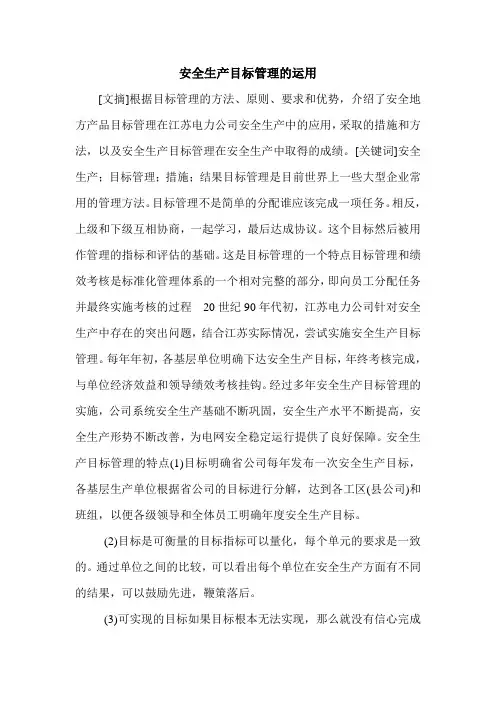 安全生产目标管理的运用

[文摘]根据目标管理的方法、原则、要求和优势，介绍了安全地方产品目标管理在江苏电力公司安全生产中的应用，采取的措施和方法，以及安全生产目标管理在安全生产中取得的成绩。[关键词]安全生产；目标管理；措施；结果目标管理是目前世界上一些大型企业常用的管理方法。目标管理不是简单的分配谁应该完成一项任务。相反，上级和下级互相协商，一起学习，最后达成协议。这个目标然后被用作管理的指标和评估的基础。这是目标管理的一个特点目标管理和绩效考核是标准化管理体系的一个相对完整的部分，即向员工分配任务并最终实施考核的过程 20 世纪 90 年代初，江苏电力公司针对安全生产中存在的突出问题，结合江苏实际情况，尝试实施安全生产目标管理。每年年初，各基层单位明确下达安全生产目标，年终考核完成，与单位经济效益和领导绩效考核挂钩。经过多年安全生产目标管理的实施，公司系统安全生产基础不断巩固，安全生产水平不断提高，安全生产形势不断改善，为电网安全稳定运行提供了良好保障。安全生产目标管理的特点(1)目标明确省公司每年发布一次安全生产目标，各基层生产单位根据省公司的目标进行分解，达到各工区(县公司)和班组，以便各级领导和全体员工明确年度安全生产目标。

(2)目标是可衡量的目标指标可以量化，每个单元的要求是一致的。通过单位之间的比较，可以看出每个单位在安全生产方面有不同的结果，可以鼓励先进，鞭策落后。

(3)可实现的目标如果目标根本无法实现，那么就没有信心完成